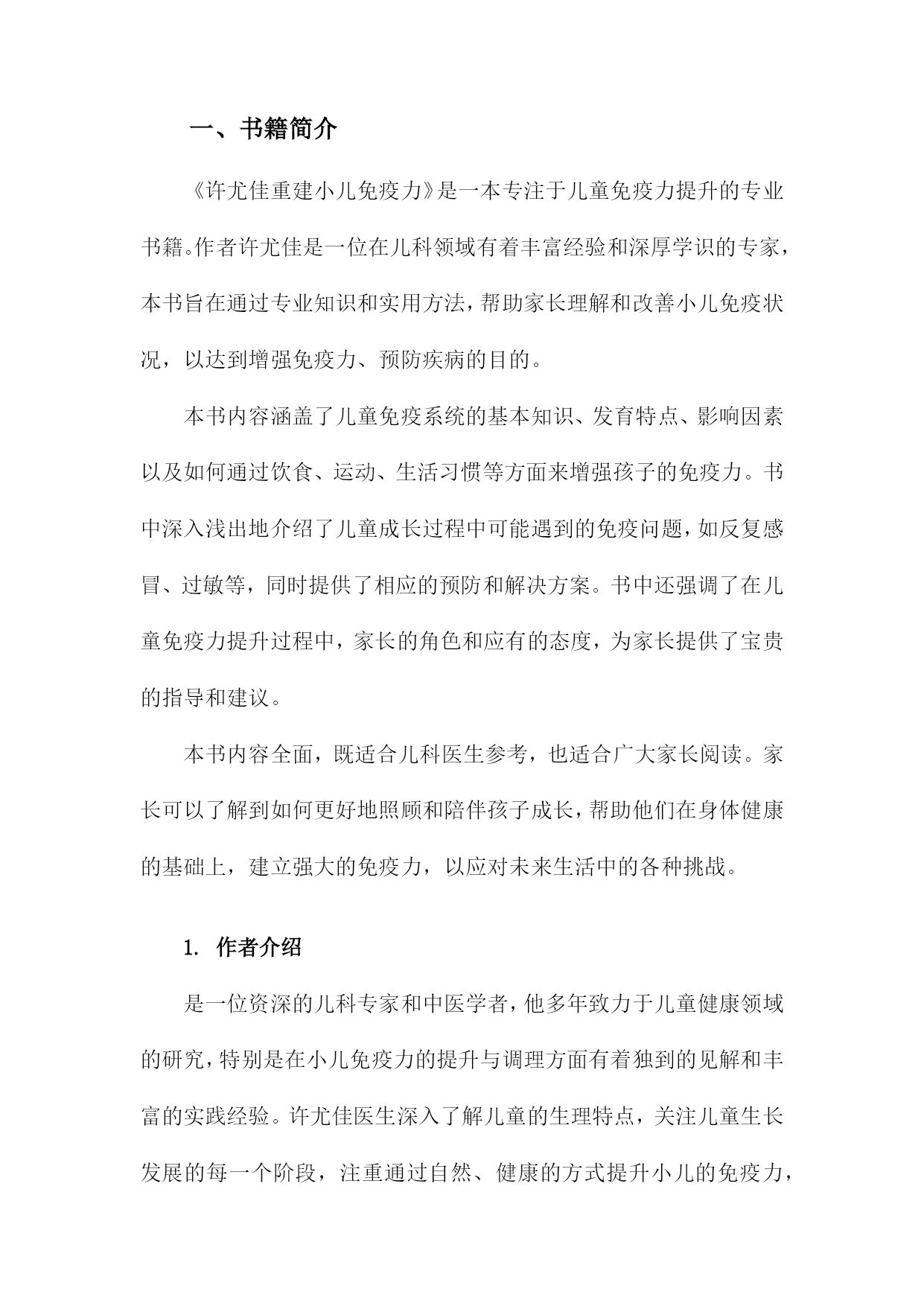 一、书籍简介

《许尤佳重建小儿免疫力》是一本专注于儿童免疫力提升的专业书籍。作者许尤佳是一位在儿科领域有着丰富经验和深厚学识的专家，本书旨在通过专业知识和实用方法，帮助家长理解和改善小儿免疫状况，以达到增强免疫力、预防疾病的目的。

本书内容涵盖了儿童免疫系统的基本知识、发育特点、影响因素以及如何通过饮食、运动、生活习惯等方面来增强孩子的免疫力。书中深入浅出地介绍了儿童成长过程中可能遇到的免疫问题，如反复感冒、过敏等，同时提供了相应的预防和解决方案。书中还强调了在儿童免疫力提升过程中，家长的角色和应有的态度，为家长提供了宝贵的指导和建议。

本书内容全面，既适合儿科医生参考，也适合广大家长阅读。家长可以了解到如何更好地照顾和陪伴孩子成长，帮助他们在身体健康的基础上，建立强大的免疫力，以应对未来生活中的各种挑战。

1. 作者介绍

是一位资深的儿科专家和中医学者，他多年致力于儿童健康领域的研究，特别是在小儿免疫力的提升与调理方面有着独到的见解和丰富的实践经验。许尤佳医生深入了解儿童的生理特点，关注儿童生长发展的每一个阶段，注重通过自然、健康的方式提升小儿的免疫力，